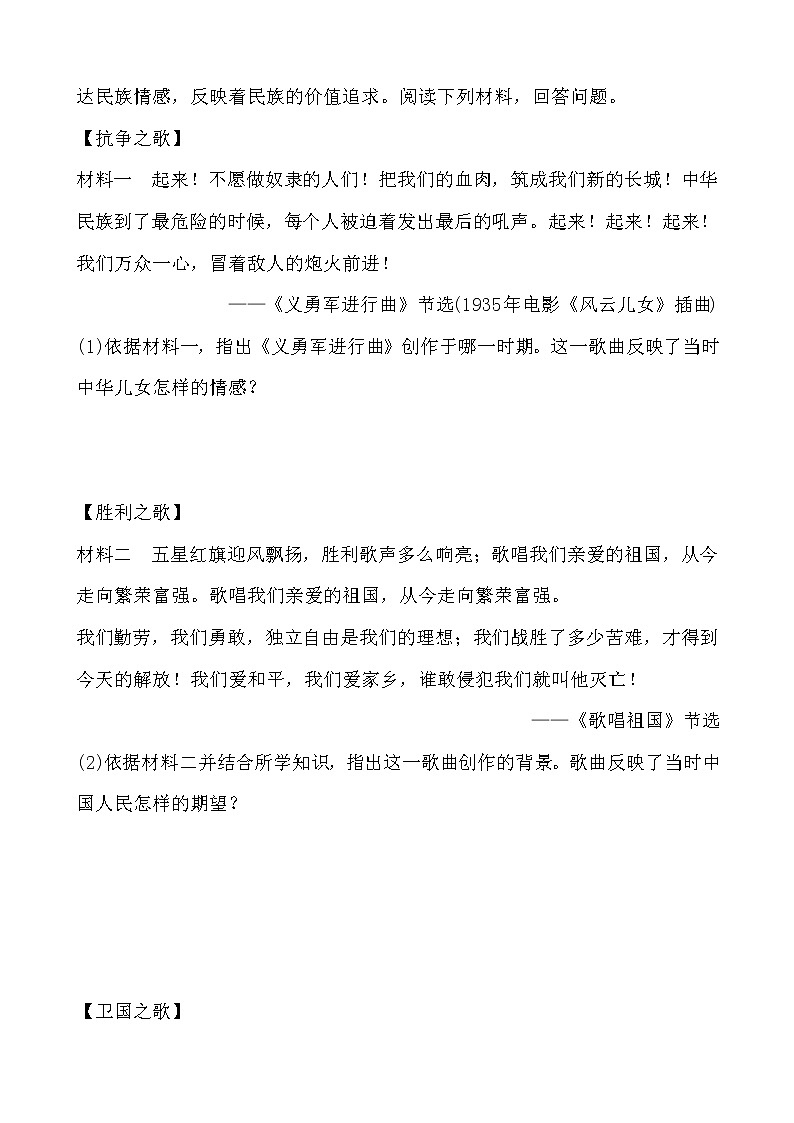 达民族情感，反映着民族的价值追求。阅读下列材料，回答问题。

【抗争之歌】

材料一　起来！不愿做奴隶的人们！把我们的血肉，筑成我们新的长城！中华民族到了最危险的时候，每个人被迫着发出最后的吼声。起来！起来！起来！我们万众一心，冒着敌人的炮火前进！

——《义勇军进行曲》节选(1935年电影《风云儿女》插曲)

(1)依据材料一，指出《义勇军进行曲》创作于哪一时期。这一歌曲反映了当时中华儿女怎样的情感？

【胜利之歌】

材料二　五星红旗迎风飘扬，胜利歌声多么响亮；歌唱我们亲爱的祖国，从今走向繁荣富强。歌唱我们亲爱的祖国，从今走向繁荣富强。

我们勤劳，我们勇敢，独立自由是我们的理想；我们战胜了多少苦难，才得到今天的解放！我们爱和平，我们爱家乡，谁敢侵犯我们就叫他灭亡！

——《歌唱祖国》节选

(2)依据材料二并结合所学知识，指出这一歌曲创作的背景。歌曲反映了当时中国人民怎样的期望？

【卫国之歌】